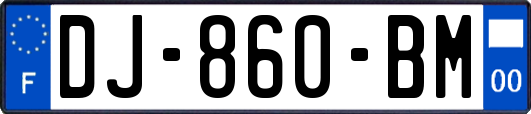 F
DJ-860-BM
00